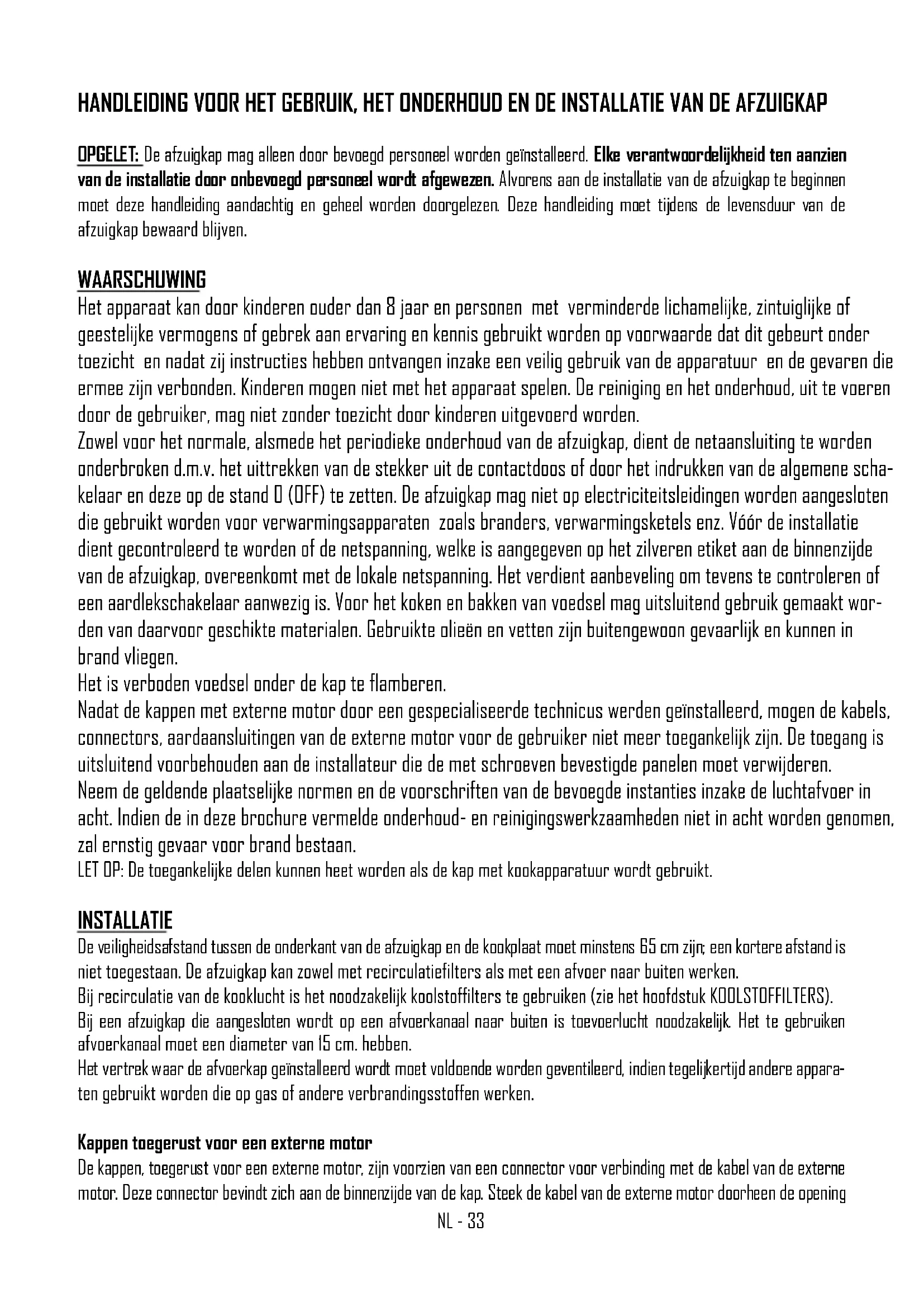 HANDLEIDING VOOR HET GEBRUIK, HET ONDERHOUD EN DE INSTALLATIE VAN DE AFZUIGKAP

OPGELET: De afzuigkap mag alleen door bevoegd personeel worden geïnstalleerd. Elke verantwoordelijkheid ten aanzien van de installatie door onbevoegd personeel wordt afgewezen. Alvorens aan de installatie van de afzuigkap te beginnen moet deze handleiding aandachtig en geheel worden doorgelezen. Deze handleiding moet tijdens de levensduur van de afzuigkap bewaard blijven.

WAARSCHUWING
Het apparaat kan door kinderen ouder dan 8 jaar en personen met verminderde lichamelijke, zintuiglijke of geestelijke vermogens of gebrek aan ervaring en kennis gebruikt worden op voorwaarde dat dit gebeurt onder toezicht en nadat zij instructies hebben ontvangen inzake een veilig gebruik van de apparatuur en de gevaren die ermee zijn verbonden. Kinderen mogen niet met het apparaat spelen. De reiniging en het onderhoud, uit te voeren door de gebruiker, mag niet zonder toezicht door kinderen uitgevoerd worden.
Zowel voor het normale, alsmede het periodieke onderhoud van de afzuigkap, dient de netaansluiting te worden onderbroken d.m.v. het uittrekken van de stekker uit de contactdoos of door het indrukken van de algemene schakelaar en deze op de stand 0 (OFF) te zetten. De afzuigkap mag niet op electriciteitsleidingen worden aangesloten die gebruikt worden voor verwarmingsapparaten zoals branders, verwarmingsketels enz. Vóór de installatie dient gecontroleerd te worden of de netspanning, welke is aangegeven op het zilveren etiket aan de binnenzijde van de afzuigkap, overeenkomt met de lokale netspanning. Het verdient aanbeveling om tevens te controleren of een aardlekschakelaar aanwezig is. Voor het koken en bakken van voedsel mag uitsluitend gebruik gemaakt worden van daarvoor geschikte materialen. Gebruikte olieën en vetten zijn buitengewoon gevaarlijk en kunnen in brand vliegen.
Het is verboden voedsel onder de kap te flamberen.
Nadat de kappen met externe motor door een gespecialiseerde technicus werden geïnstalleerd, mogen de kabels, connectors, aardaansluitingen van de externe motor voor de gebruiker niet meer toegankelijk zijn. De toegang is uitsluitend voorbehouden aan de installateur die de met schroeven bevestigde panelen moet verwijderen.
Neem de geldende plaatselijke normen en de voorschriften van de bevoegde instanties inzake de luchtafvoer in acht. Indien de in deze brochure vermelde onderhoud- en reinigingswerkzaamheden niet in acht worden genomen, zal ernstig gevaar voor brand bestaan.
LET OP: De toegankelijke delen kunnen heet worden als de kap met kookapparatuur wordt gebruikt.

INSTALLATIE
De veiligheidsafstand tussen de onderkant van de afzuigkap en de kookplaat moet minstens 65 cm zijn; een kortere afstand is niet toegestaan. De afzuigkap kan zowel met recirculatiefilters als met een afvoer naar buiten werken.
Bij recirculatie van de kooklucht is het noodzakelijk koolstoffilters te gebruiken (zie het hoofdstuk KOOLSTOFFILTERS).
Bij een afzuigkap die aangesloten wordt op een afvoerkanaal naar buiten is toevoerlucht noodzakelijk. Het te gebruiken afvoerkanaal moet een diameter van 15 cm. hebben.
Het vertrek waar de afvoerkap geïnstalleerd wordt moet voldoende worden geventileerd, indien tegelijkertijd andere apparaten gebruikt worden die op gas of andere verbrandingsstoffen werken.

Kappen toegerust voor een externe motor
De kappen, toegerust voor een externe motor, zijn voorzien van een connector voor verbinding met de kabel van de externe motor. Deze connector bevindt zich aan de binnenzijde van de kap. Steek de kabel van de externe motor doorheen de opening

NL - 33